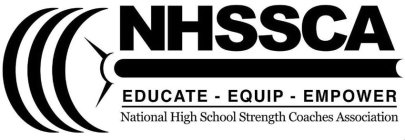 NHSSCA

EDUCATE - EQUIP - EMPOWER

National High School Strength Coaches Association